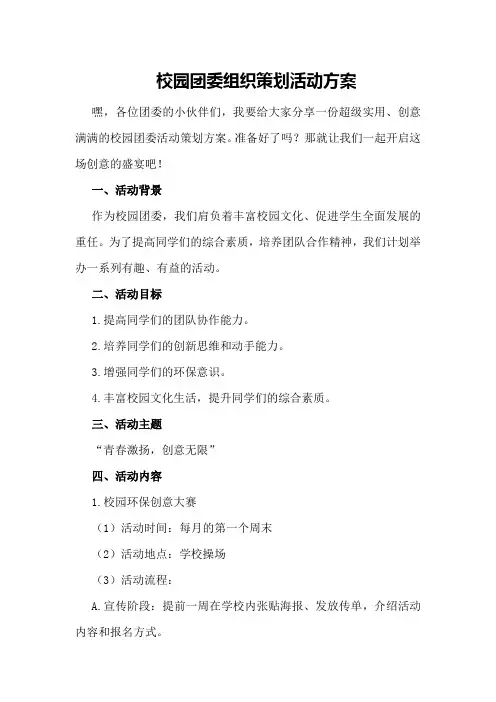 校园团委组织策划活动方案

嘿，各位团委的小伙伴们，我要给大家分享一份超级实用、创意满满的校园团委活动策划方案。准备好了吗？那就让我们一起开启这场创意的盛宴吧！

一、活动背景

作为校园团委，我们肩负着丰富校园文化、促进学生全面发展的重任。为了提高同学们的综合素质，培养团队合作精神，我们计划举办一系列有趣、有益的活动。

二、活动目标

1.提高同学们的团队协作能力。

2.培养同学们的创新思维和动手能力。

3.增强同学们的环保意识。

4.丰富校园文化生活，提升同学们的综合素质。

三、活动主题

“青春激扬，创意无限”

四、活动内容

1.校园环保创意大赛

（1）活动时间：每月的第一个周末

（2）活动地点：学校操场

（3）活动流程：

A.宣传阶段：提前一周在学校内张贴海报、发放传单，介绍活动内容和报名方式。